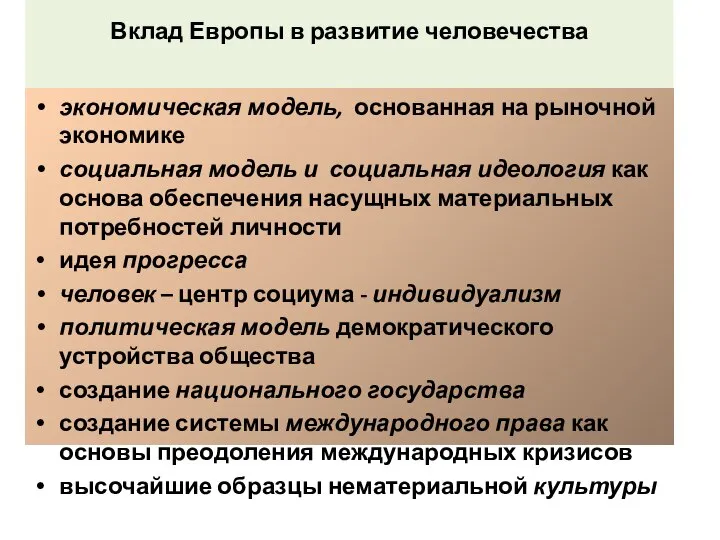 Вклад Европы в развитие человечества

• экономическая модель, основанная на рыночной экономике
• социальная модель и социальная идеология как основа обеспечения насущных материальных потребностей личности
• идея прогресса
• человек – центр социума - индивидуализм
• политическая модель демократического устройства общества
• создание национального государства
• создание системы международного права как основы преодоления международных кризисов
• высочайшие образцы нематериальной культуры